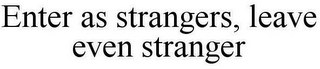 Enter as strangers, leave even stranger